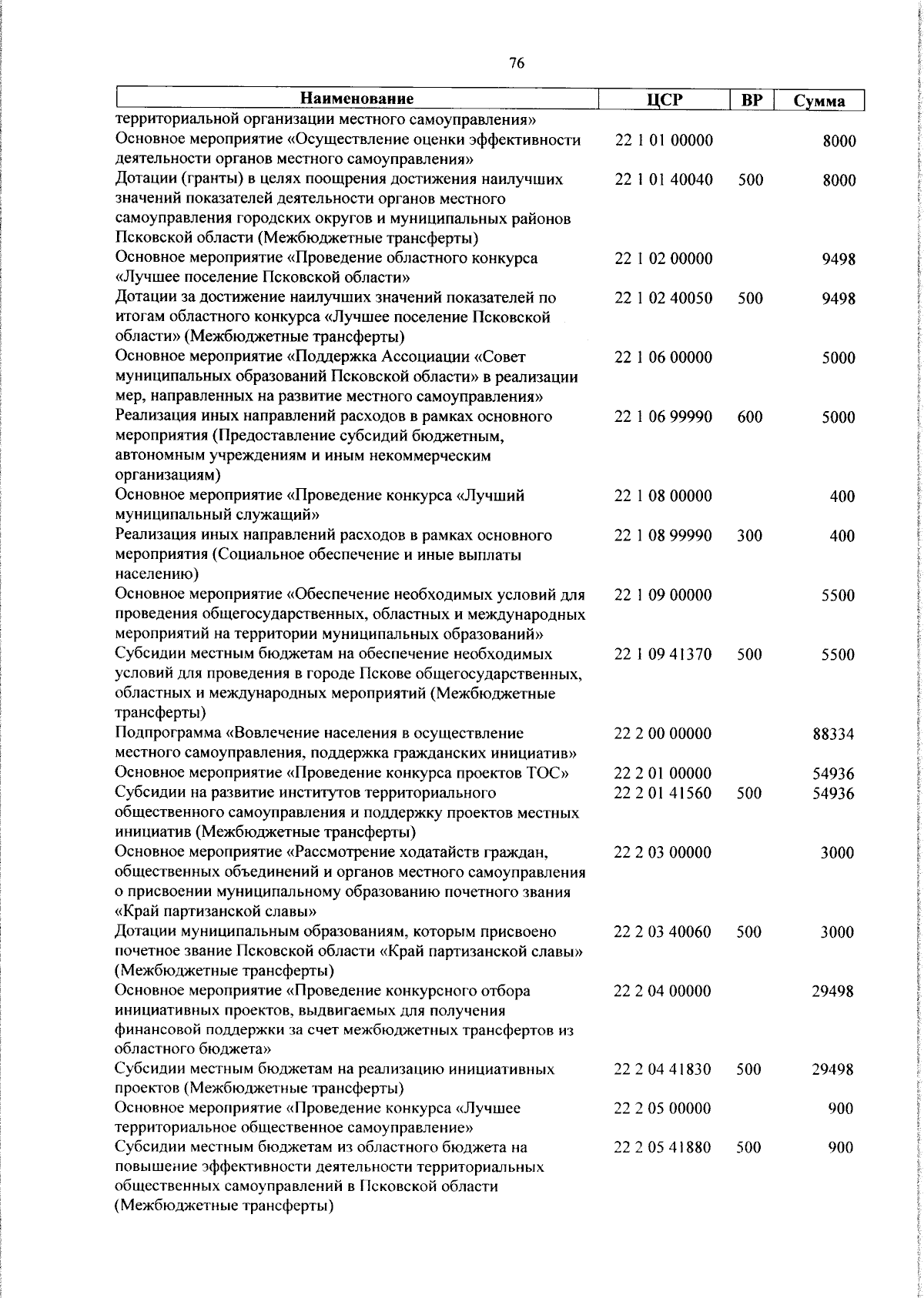 76

| Наименование | ЦСР | ВР | Сумма |
|---|---|---|---|
| территориальной организации местного самоуправления» | | | |
| Основное мероприятие «Осуществление оценки эффективности деятельности органов местного самоуправления» | 22 1 01 00000 | | 8000 |
| Дотации (гранты) в целях поощрения достижения наилучших значений показателей деятельности органов местного самоуправления городских округов и муниципальных районов Псковской области (Межбюджетные трансферты) | 22 1 01 40040 | 500 | 8000 |
| Основное мероприятие «Проведение областного конкурса «Лучшее поселение Псковской области» | 22 1 02 00000 | | 9498 |
| Дотации за достижение наилучших значений показателей по итогам областного конкурса «Лучшее поселение Псковской области» (Межбюджетные трансферты) | 22 1 02 40050 | 500 | 9498 |
| Основное мероприятие «Поддержка Ассоциации «Совет муниципальных образований Псковской области» в реализации мер, направленных на развитие местного самоуправления» | 22 1 06 00000 | | 5000 |
| Реализация иных направлений расходов в рамках основного мероприятия (Предоставление субсидий бюджетным, автономным учреждениям и иным некоммерческим организациям) | 22 1 06 99990 | 600 | 5000 |
| Основное мероприятие «Проведение конкурса «Лучший муниципальный служащий» | 22 1 08 00000 | | 400 |
| Реализация иных направлений расходов в рамках основного мероприятия (Социальное обеспечение и иные выплаты населению) | 22 1 08 99990 | 300 | 400 |
| Основное мероприятие «Обеспечение необходимых условий для проведения общегосударственных, областных и международных мероприятий на территории муниципальных образований» | 22 1 09 00000 | | 5500 |
| Субсидии местным бюджетам на обеспечение необходимых условий для проведения в городе Пскове общегосударственных, областных и международных мероприятий (Межбюджетные трансферты) | 22 1 09 41370 | 500 | 5500 |
| Подпрограмма «Вовлечение населения в осуществление местного самоуправления, поддержка гражданских инициатив» | 22 2 00 00000 | | 88334 |
| Основное мероприятие «Проведение конкурса проектов ТОС» | 22 2 01 00000 | | 54936 |
| Субсидии на развитие институтов территориального общественного самоуправления и поддержку проектов местных инициатив (Межбюджетные трансферты) | 22 2 01 41560 | 500 | 54936 |
| Основное мероприятие «Рассмотрение ходатайств граждан, общественных объединений и органов местного самоуправления о присвоении муниципальному образованию почетного звания «Край партизанской славы» | 22 2 03 00000 | | 3000 |
| Дотации муниципальным образованиям, которым присвоено почетное звание Псковской области «Край партизанской славы» (Межбюджетные трансферты) | 22 2 03 40060 | 500 | 3000 |
| Основное мероприятие «Проведение конкурсного отбора инициативных проектов, выдвигаемых для получения финансовой поддержки за счет межбюджетных трансфертов из областного бюджета» | 22 2 04 00000 | | 29498 |
| Субсидии местным бюджетам на реализацию инициативных проектов (Межбюджетные трансферты) | 22 2 04 41830 | 500 | 29498 |
| Основное мероприятие «Проведение конкурса «Лучшее территориальное общественное самоуправление» | 22 2 05 00000 | | 900 |
| Субсидии местным бюджетам из областного бюджета на повышение эффективности деятельности территориальных общественных самоуправлений в Псковской области (Межбюджетные трансферты) | 22 2 05 41880 | 500 | 900 |